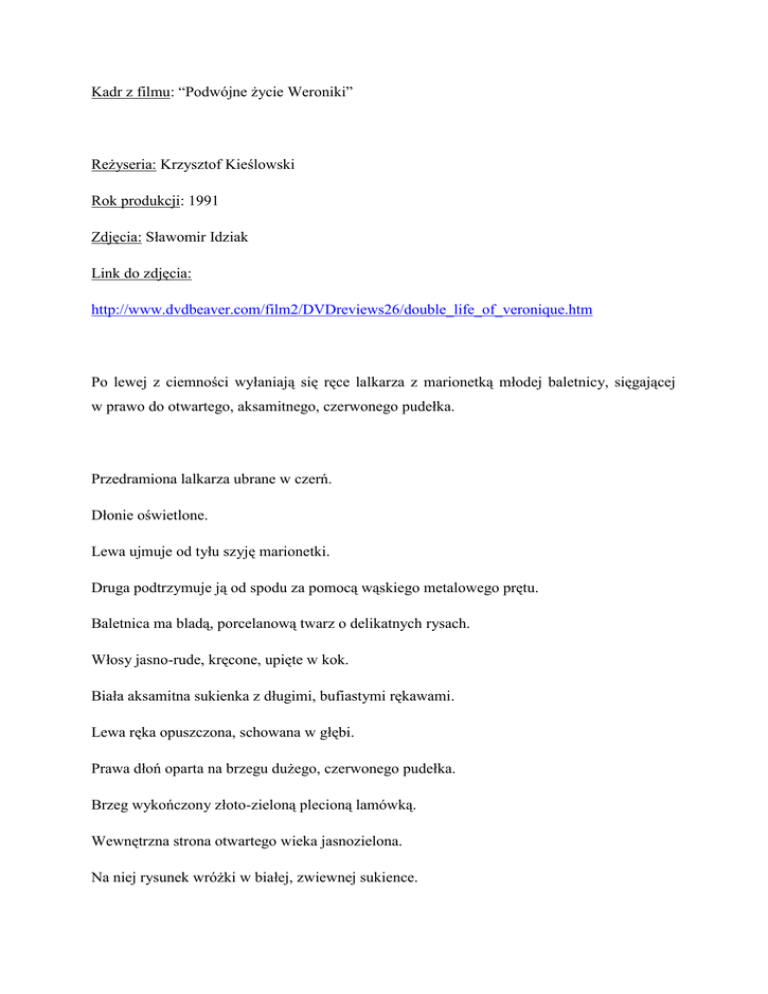 Kadr z filmu: “Podwójne życie Weroniki”

Reżyseria: Krzysztof Kieślowski

Rok produkcji: 1991

Zdjęcia: Sławomir Idziak

Link do zdjęcia:

http://www.dvdbeaver.com/film2/DVDreviews26/double_life_of_veronique.htm

Po lewej z ciemności wyłaniają się ręce lalkarza z marionetką młodej baletnicy, sięgającej w prawo do otwartego, aksamitnego, czerwonego pudełka.

Przedramiona lalkarza ubrane w czerń.

Dłonie oświetlone.

Lewa ujmuje od tyłu szyję marionetki.

Druga podtrzymuje ją od spodu za pomocą wąskiego metalowego prętu.

Baletnica ma bladą, porcelanową twarz o delikatnych rysach.

Włosy jasno-rude, kręcone, upięte w kok.

Biała aksamitna sukienka z długimi, bufiastymi rękawami.

Lewa ręka opuszczona, schowana w głębi.

Prawa dłoń oparta na brzegu dużego, czerwonego pudełka.

Brzeg wykończony złoto-zieloną plecioną lamówką.

Wewnętrzna strona otwartego wieka jasnozielona.

Na niej rysunek wróżki w białej, zwiewnej sukience.